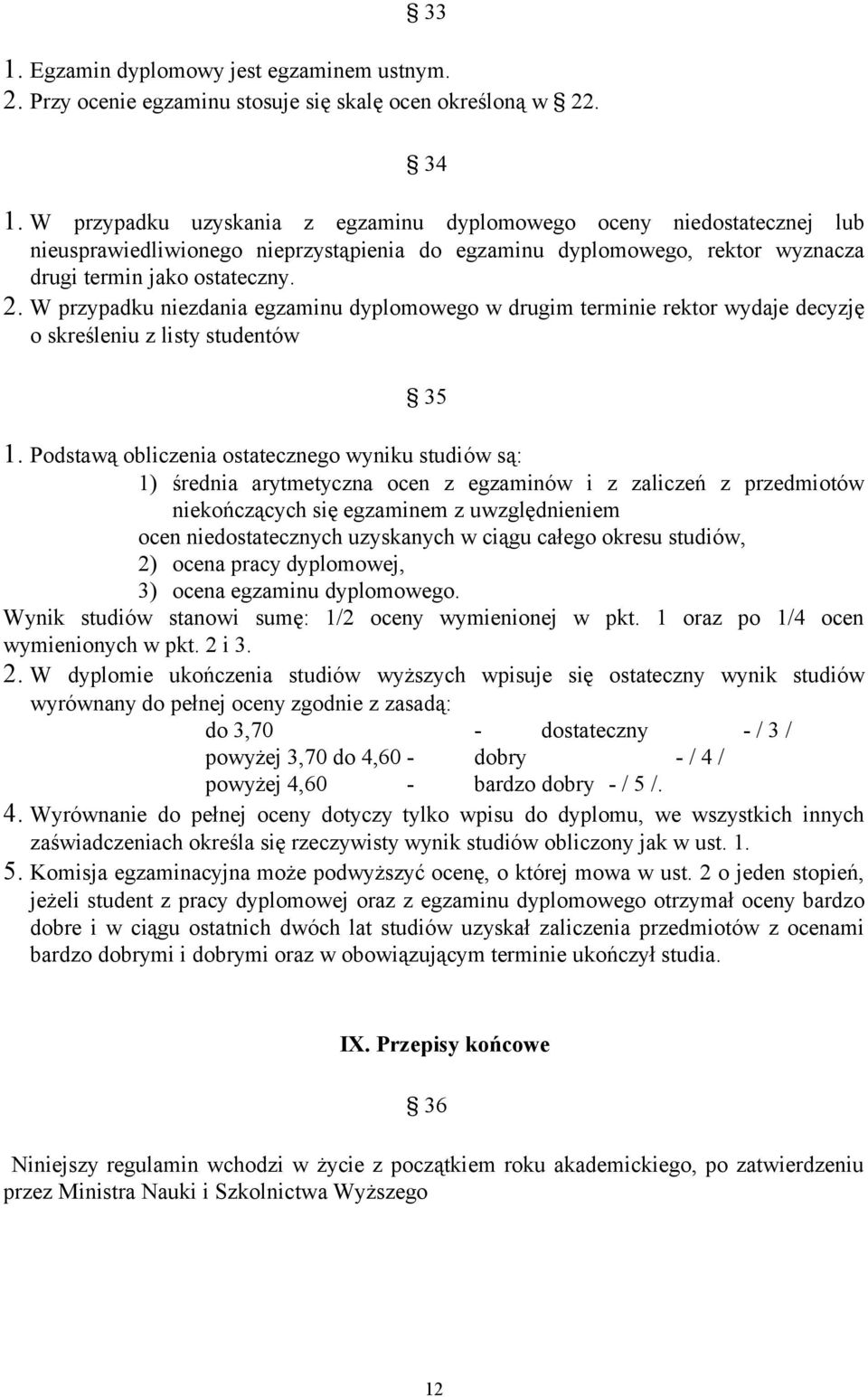 § 33

1. Egzamin dyplomowy jest egzaminem ustnym.
2. Przy ocenie egzaminu stosuje się skalę ocen określoną w § 22.

§ 34

1. W przypadku uzyskania z egzaminu dyplomowego oceny niedostatecznej lub nieusprawiedliwionego nieprzystąpienia do egzaminu dyplomowego, rektor wyznacza drugi termin jako ostateczny.
2. W przypadku niezdania egzaminu dyplomowego w drugim terminie rektor wydaje decyzję o skreśleniu z listy studentów

§ 35

1. Podstawą obliczenia ostatecznego wyniku studiów są:
1) średnia arytmetyczna ocen z egzaminów i z zaliczeń z przedmiotów niekończących się egzaminem z uwzględnieniem
ocen niedostatecznych uzyskanych w ciągu całego okresu studiów,
2) ocena pracy dyplomowej,
3) ocena egzaminu dyplomowego.
Wynik studiów stanowi sumę: 1/2 oceny wymienionej w pkt. 1 oraz po 1/4 ocen wymienionych w pkt. 2 i 3.
2. W dyplomie ukończenia studiów wyższych wpisuje się ostateczny wynik studiów wyrównany do pełnej oceny zgodnie z zasadą:
do 3,70 - dostateczny - / 3 /
powyżej 3,70 do 4,60 - dobry - / 4 /
powyżej 4,60 - bardzo dobry - / 5 /.
4. Wyrównanie do pełnej oceny dotyczy tylko wpisu do dyplomu, we wszystkich innych zaświadczeniach określa się rzeczywisty wynik studiów obliczony jak w ust. 1.
5. Komisja egzaminacyjna może podwyższyć ocenę, o której mowa w ust. 2 o jeden stopień, jeżeli student z pracy dyplomowej oraz z egzaminu dyplomowego otrzymał oceny bardzo dobre i w ciągu ostatnich dwóch lat studiów uzyskał zaliczenia przedmiotów z ocenami bardzo dobrymi i dobrymi oraz w obowiązującym terminie ukończył studia.

IX. Przepisy końcowe

§ 36

Niniejszy regulamin wchodzi w życie z początkiem roku akademickiego, po zatwierdzeniu przez Ministra Nauki i Szkolnictwa Wyższego

12